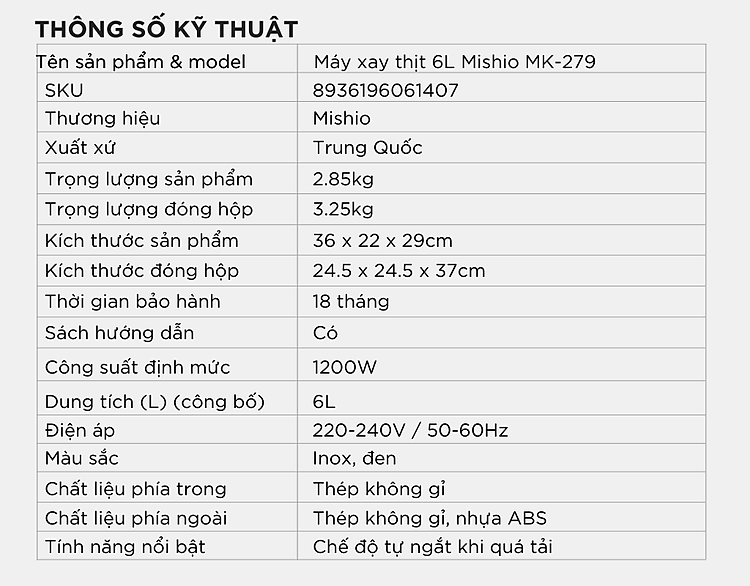 THÔNG SỐ KỸ THUẬT

| Tên sản phẩm & model | Máy xay thịt 6L Mishio MK-279 |
|---|---|
| SKU | 8936196061407 |
| Thương hiệu | Mishio |
| Xuất xứ | Trung Quốc |
| Trọng lượng sản phẩm | 2.85kg |
| Trọng lượng đóng hộp | 3.25kg |
| Kích thước sản phẩm | 36 x 22 x 29cm |
| Kích thước đóng hộp | 24.5 x 24.5 x 37cm |
| Thời gian bảo hành | 18 tháng |
| Sách hướng dẫn | Có |
| Công suất định mức | 1200W |
| Dung tích (L) (công bố) | 6L |
| Điện áp | 220-240V / 50-60Hz |
| Màu sắc | Inox, đen |
| Chất liệu phía trong | Thép không gỉ |
| Chất liệu phía ngoài | Thép không gỉ, nhựa ABS |
| Tính năng nổi bật | Chế độ tự ngắt khi quá tải |